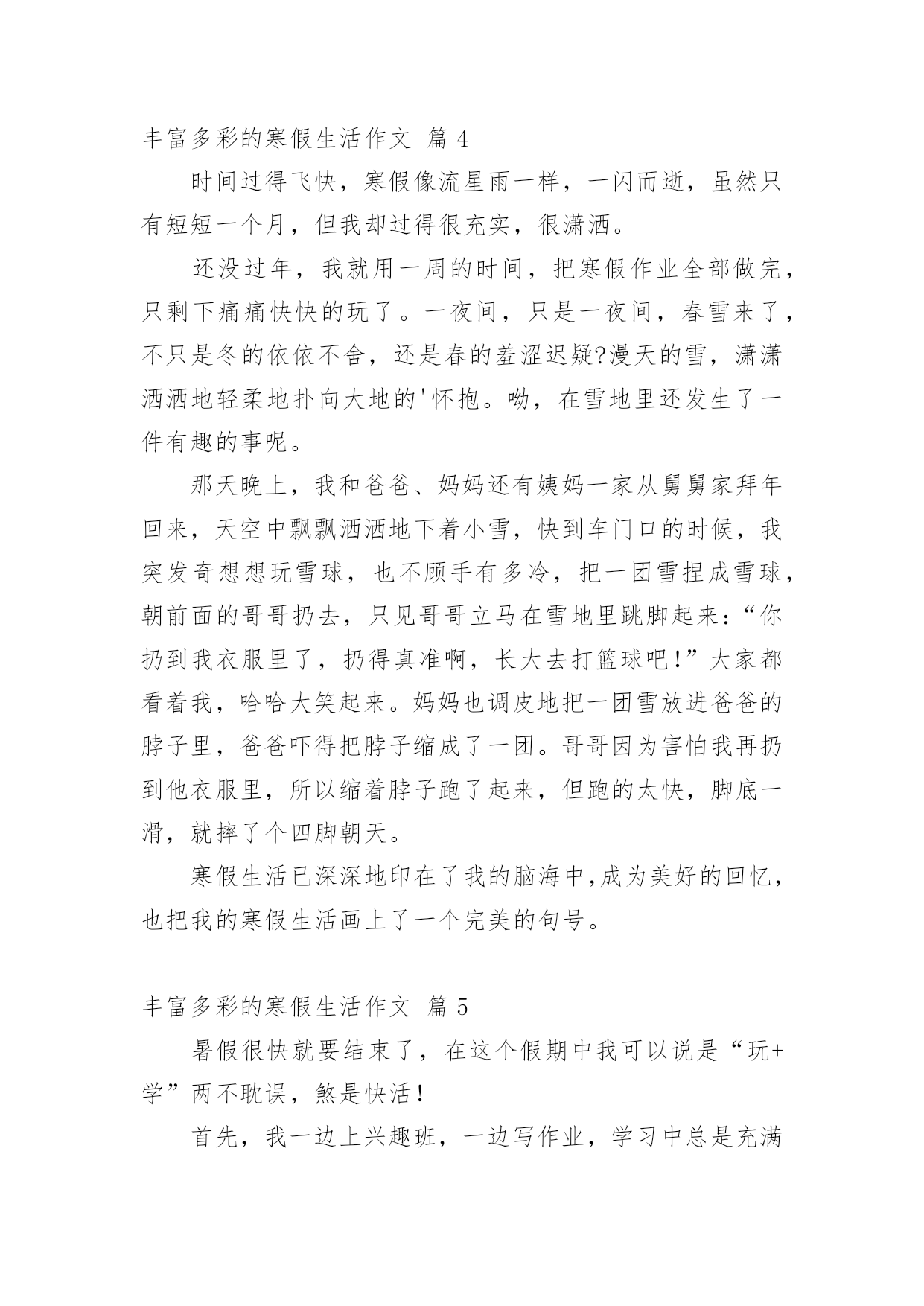 丰富多彩的寒假生活作文 篇 4

时间过得飞快，寒假像流星雨一样，一闪而逝，虽然只有短短一个月，但我却过得很充实，很潇洒。

还没过年，我就用一周的时间，把寒假作业全部做完，只剩下痛痛快快的玩了。一夜间，只是一夜间，春雪来了，不只是冬的依依不舍，还是春的羞涩迟疑?漫天的雪，潇潇洒洒地轻柔地扑向大地的'怀抱。呦，在雪地里还发生了一件有趣的事呢。

那天晚上，我和爸爸、妈妈还有姨妈一家从舅舅家拜年回来，天空中飘飘洒洒地下着小雪，快到车门口的时候，我突发奇想想玩雪球，也不顾手有多冷，把一团雪捏成雪球，朝前面的哥哥扔去，只见哥哥立马在雪地里跳脚起来:“你扔到我衣服里了，扔得真准啊，长大去打篮球吧!”大家都看着我，哈哈大笑起来。妈妈也调皮地把一团雪放进爸爸的脖子里，爸爸吓得把脖子缩成了一团。哥哥因为害怕我再扔到他衣服里，所以缩着脖子跑了起来，但跑的太快，脚底一滑，就摔了个四脚朝天。

寒假生活已深深地印在了我的脑海中,成为美好的回忆，也把我的寒假生活画上了一个完美的句号。

丰富多彩的寒假生活作文 篇 5

暑假很快就要结束了，在这个假期中我可以说是“玩+学”两不耽误，煞是快活!

首先，我一边上兴趣班，一边写作业，学习中总是充满